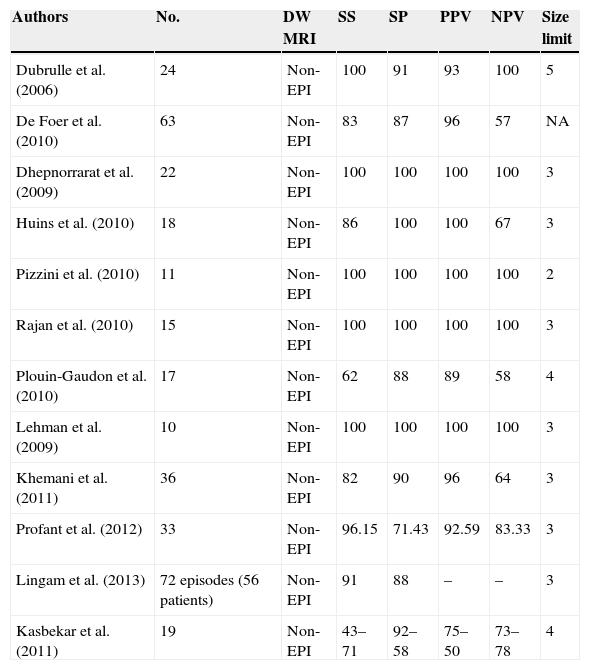 | Authors | No. | DW MRI | SS | SP | PPV | NPV | Size limit |
|---|---|---|---|---|---|---|---|
| Dubrulle et al. (2006) | 24 | Non-EPI | 100 | 91 | 93 | 100 | 5 |
| De Foer et al. (2010) | 63 | Non-EPI | 83 | 87 | 96 | 57 | NA |
| Dhepnorrarat et al. (2009) | 22 | Non-EPI | 100 | 100 | 100 | 100 | 3 |
| Huins et al. (2010) | 18 | Non-EPI | 86 | 100 | 100 | 67 | 3 |
| Pizzini et al. (2010) | 11 | Non-EPI | 100 | 100 | 100 | 100 | 2 |
| Rajan et al. (2010) | 15 | Non-EPI | 100 | 100 | 100 | 100 | 3 |
| Plouin-Gaudon et al. (2010) | 17 | Non-EPI | 62 | 88 | 89 | 58 | 4 |
| Lehman et al. (2009) | 10 | Non-EPI | 100 | 100 | 100 | 100 | 3 |
| Khemani et al. (2011) | 36 | Non-EPI | 82 | 90 | 96 | 64 | 3 |
| Profant et al. (2012) | 33 | Non-EPI | 96.15 | 71.43 | 92.59 | 83.33 | 3 |
| Lingam et al. (2013) | 72 episodes (56 patients) | Non-EPI | 91 | 88 | – | – | 3 |
| Kasbekar et al. (2011) | 19 | Non-EPI | 43–71 | 92–58 | 75–50 | 73–78 | 4 |